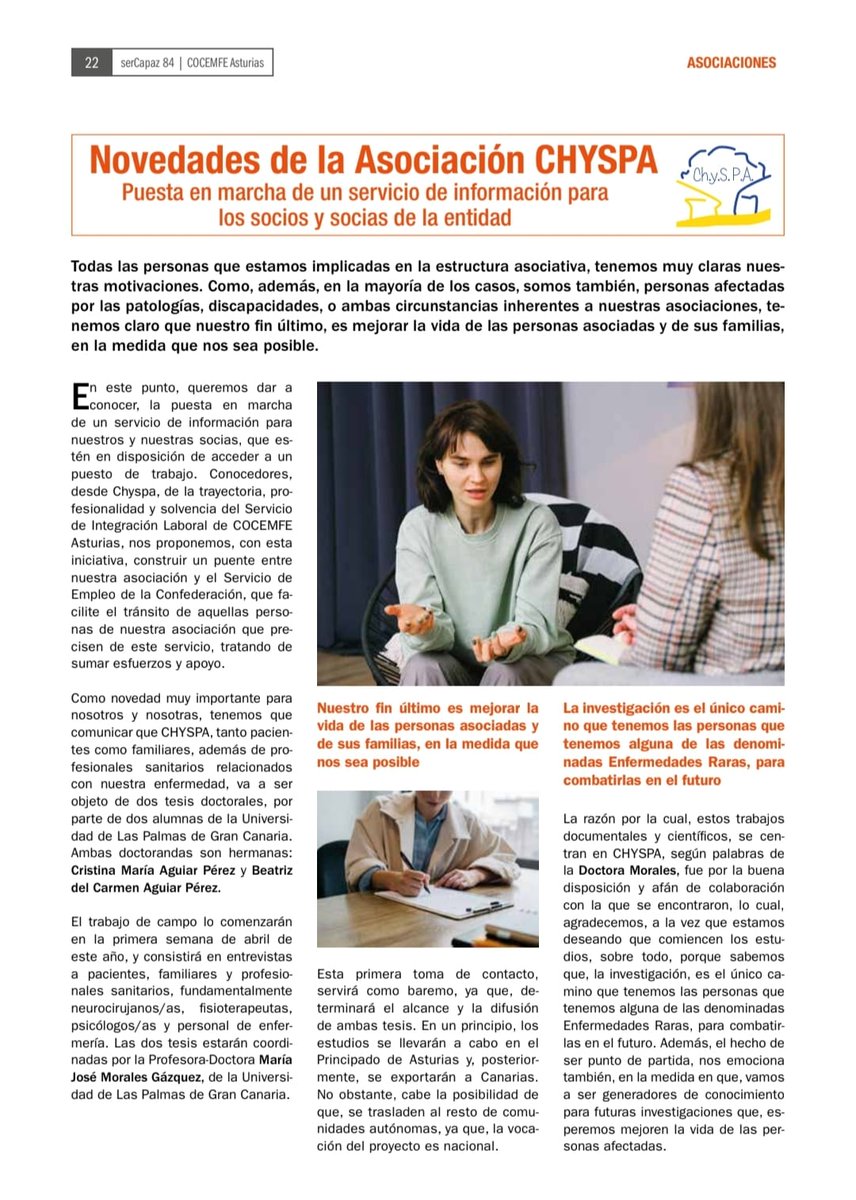 22 serCapaz 84 | COCEMFE Asturias

ASOCIACIONES

Novedades de la Asociación CHYSPA

Puesta en marcha de un servicio de información para los socios y socias de la entidad

Ch.y.S.P.A.

Todas las personas que estamos implicadas en la estructura asociativa, tenemos muy claras nuestras motivaciones. Como, además, en la mayoría de los casos, somos también, personas afectadas por las patologías, discapacidades, o ambas circunstancias inherentes a nuestras asociaciones, tenemos claro que nuestro fin último, es mejorar la vida de las personas asociadas y de sus familias, en la medida que nos sea posible.

En este punto, queremos dar a conocer, la puesta en marcha de un servicio de información para nuestros y nuestras socias, que estén en disposición de acceder a un puesto de trabajo. Conocedores, desde Chyspa, de la trayectoria, profesionalidad y solvencia del Servicio de Integración Laboral de COCEMFE Asturias, nos proponemos, con esta iniciativa, construir un puente entre nuestra asociación y el Servicio de Empleo de la Confederación, que facilite el tránsito de aquellas personas de nuestra asociación que precisen de este servicio, tratando de sumar esfuerzos y apoyo.

Como novedad muy importante para nosotros y nosotras, tenemos que comunicar que CHYSPA, tanto pacientes como familiares, además de profesionales sanitarios relacionados con nuestra enfermedad, va a ser objeto de dos tesis doctorales, por parte de dos alumnas de la Universidad de Las Palmas de Gran Canaria. Ambas doctorandas son hermanas: Cristina María Aguiar Pérez y Beatriz del Carmen Aguiar Pérez.

El trabajo de campo lo comenzarán en la primera semana de abril de este año, y consistirá en entrevistas a pacientes, familiares y profesionales sanitarios, fundamentalmente neurocirujanos/as, fisioterapeutas, psicólogos/as y personal de enfermería. Las dos tesis estarán coordinadas por la Profesora-Doctora María José Morales Gázquez, de la Universidad de Las Palmas de Gran Canaria.

Nuestro fin último es mejorar la vida de las personas asociadas y de sus familias, en la medida que nos sea posible

Esta primera toma de contacto, servirá como baremo, ya que, determinará el alcance y la difusión de ambas tesis. En un principio, los estudios se llevarán a cabo en el Principado de Asturias y, posteriormente, se exportarán a Canarias. No obstante, cabe la posibilidad de que, se trasladen al resto de comunidades autónomas, ya que, la vocación del proyecto es nacional.

La investigación es el único camino que tenemos las personas que tenemos alguna de las denominadas Enfermedades Raras, para combatirlas en el futuro

La razón por la cual, estos trabajos documentales y científicos, se centran en CHYSPA, según palabras de la Doctora Morales, fue por la buena disposición y afán de colaboración con la que se encontraron, lo cual, agradecemos, a la vez que estamos deseando que comiencen los estudios, sobre todo, porque sabemos que, la investigación, es el único camino que tenemos las personas que tenemos alguna de las denominadas Enfermedades Raras, para combatirlas en el futuro. Además, el hecho de ser punto de partida, nos emociona también, en la medida en que, vamos a ser generadores de conocimiento para futuras investigaciones que, esperemos mejoren la vida de las personas afectadas.